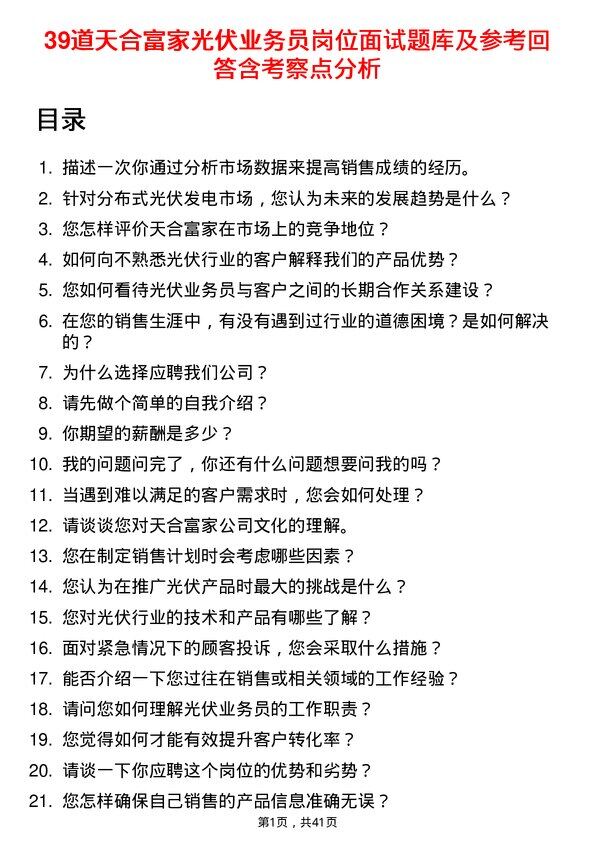 39道天合富家光伏业务员岗位面试题库及参考回答含考察点分析

目录

1. 描述一次你通过分析市场数据来提高销售成绩的经历。
2. 针对分布式光伏发电市场，您认为未来的发展趋势是什么？
3. 您怎样评价天合富家在市场上的竞争地位？
4. 如何向不熟悉光伏行业的客户解释我们的产品优势？
5. 您如何看待光伏业务员与客户之间的长期合作关系建设？
6. 在您的销售生涯中，有没有遇到过行业的道德困境？是如何解决的？
7. 为什么选择应聘我们公司？
8. 请先做个简单的自我介绍？
9. 你期望的薪酬是多少？
10. 我的问题问完了，你还有什么问题想要问我的吗？
11. 当遇到难以满足的客户需求时，您会如何处理？
12. 请谈谈您对天合富家公司文化的理解。
13. 您在制定销售计划时会考虑哪些因素？
14. 您认为在推广光伏产品时最大的挑战是什么？
15. 您对光伏行业的技术和产品有哪些了解？
16. 面对紧急情况下的顾客投诉，您会采取什么措施？
17. 能否介绍一下您过往在销售或相关领域的工作经验？
18. 请问您如何理解光伏业务员的工作职责？
19. 您觉得如何才能有效提升客户转化率？
20. 请谈一下你应聘这个岗位的优势和劣势？
21. 您怎样确保自己销售的产品信息准确无误？

第1页，共41页